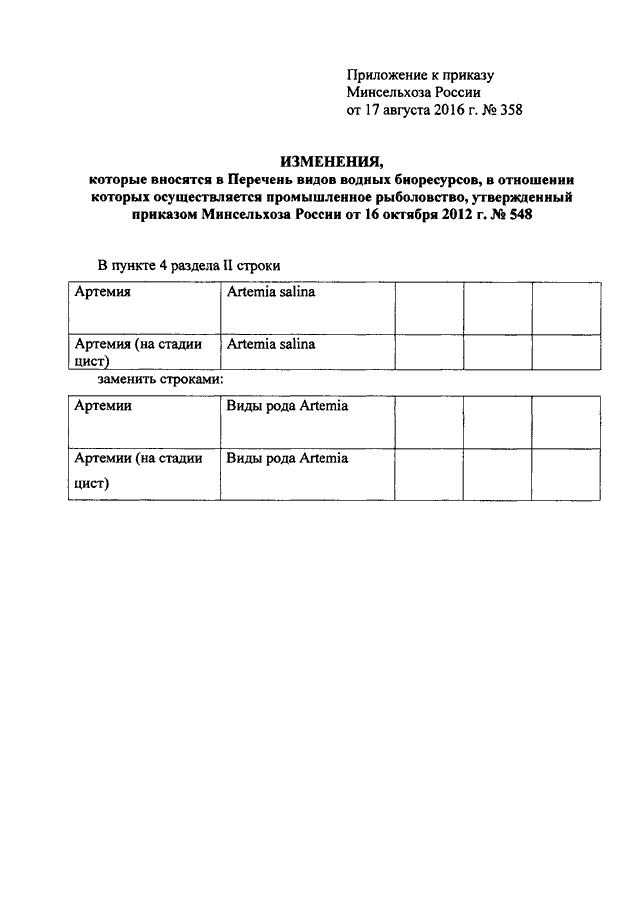 Приложение к приказу
Минсельхоза России
от 17 августа 2016 г. № 358

ИЗМЕНЕНИЯ,
которые вносятся в Перечень видов водных биоресурсов, в отношении которых осуществляется промышленное рыболовство, утвержденный приказом Минсельхоза России от 16 октября 2012 г. № 548

В пункте 4 раздела II строки

| Артемия | Artemia salina | | | |
|---|---|---|---|---|
| Артемия (на стадии цист) | Artemia salina | | | |

заменить строками:

| Артемии | Виды рода Artemia | | | |
|---|---|---|---|---|
| Артемии (на стадии цист) | Виды рода Artemia | | | |